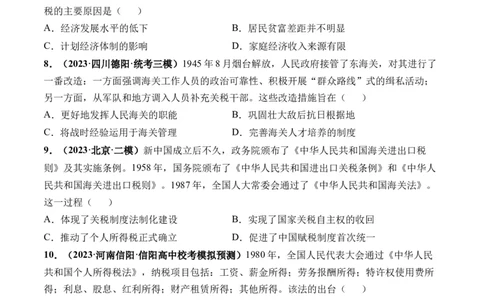 税的主要原因是（　）

A．经济发展水平的低下　　B．居民贫富差距并不明显

C．计划经济体制的影响　　D．家庭经济收入来源有限

8．（2023·四川德阳·统考三模）1945年8月烟台解放，人民政府接管了东海关，对其进行了一番改造：一方面强调海关工作人员的政治可靠性、积极开展“群众路线”式的缉私活动；另一方面，从军队和地方调入人员补充关税干部。这些改造措施旨在（　）

A．更好地发挥人民海关的职能　　B．巩固壮大敌后抗日根据地

C．将战时经验运用于海关管理　　D．完善海关人才培养的制度

9．（2023·北京·二模）新中国成立后不久，政务院颁布了《中华人民共和国海关进出口税则》及其实施条例。1958年，国务院颁布了《中华人民共和国进出口关税条例》和《中华人民共和国海关进出口税则》。1987年，全国人大常委会通过了《中华人民共和国海关法》。这一过程（　）

A．体现了关税制度法制化建设　　B．实现了国家关税自主权的收回

C．推动了个人所得税正式确立　　D．促进了中国赋税制度首次统一

10．（2023·河南信阳·信阳高中校考模拟预测）1980年，全国人民代表大会通过《中华人民共和国个人所得税法》，纳税项目包括：工资、薪金所得；劳务报酬所得；特许权使用费所得；利息、股息、红利所得；财产租赁所得；其他所得。该法的出台（　）